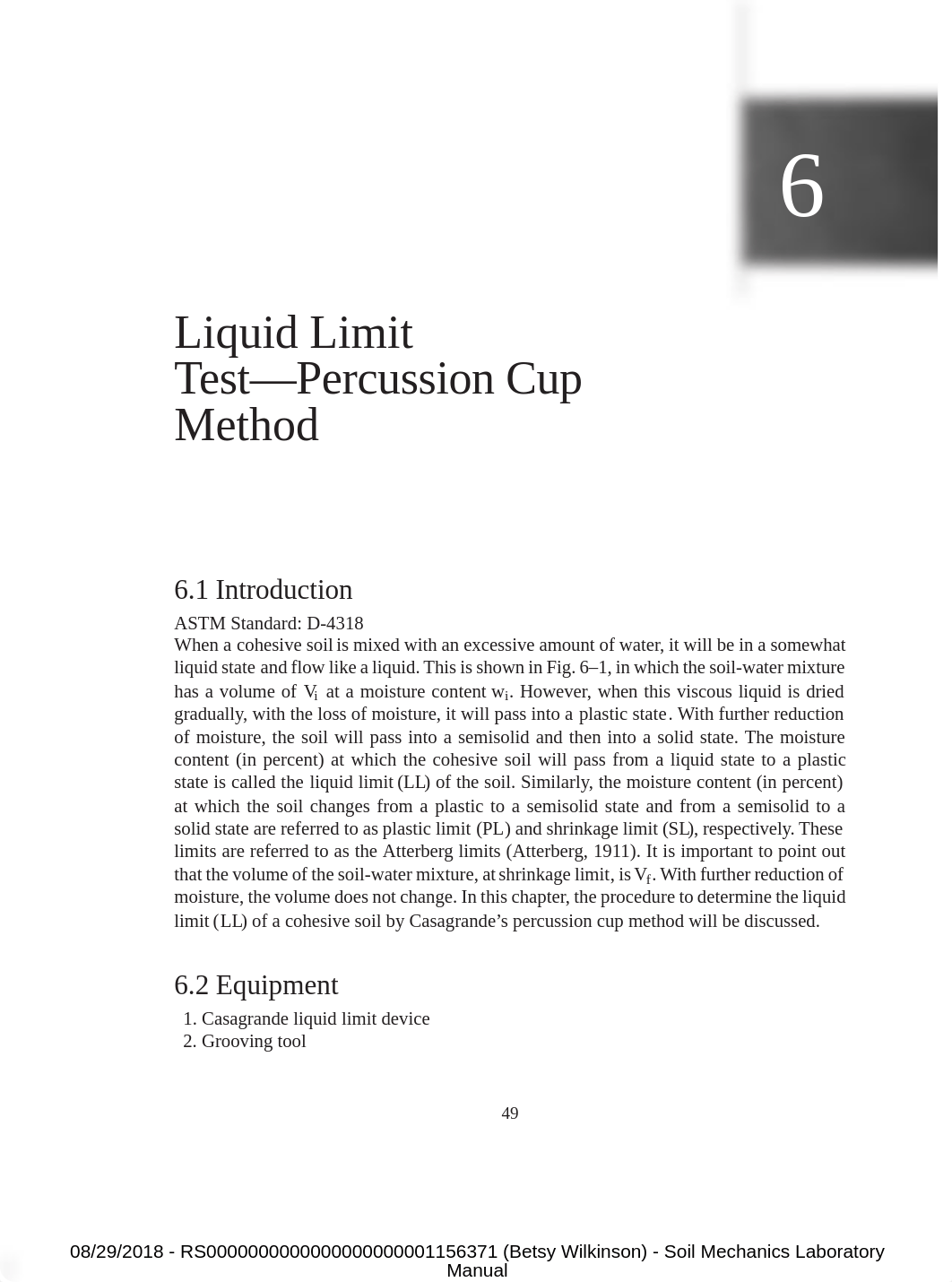 6

Liquid Limit Test—Percussion Cup Method

6.1 Introduction

ASTM Standard: D-4318
When a cohesive soil is mixed with an excessive amount of water, it will be in a somewhat liquid state and flow like a liquid. This is shown in Fig. 6–1, in which the soil-water mixture has a volume of $V_i$ at a moisture content $w_i$. However, when this viscous liquid is dried gradually, with the loss of moisture, it will pass into a plastic state. With further reduction of moisture, the soil will pass into a semisolid and then into a solid state. The moisture content (in percent) at which the cohesive soil will pass from a liquid state to a plastic state is called the liquid limit (LL) of the soil. Similarly, the moisture content (in percent) at which the soil changes from a plastic to a semisolid state and from a semisolid to a solid state are referred to as plastic limit (PL) and shrinkage limit (SL), respectively. These limits are referred to as the Atterberg limits (Atterberg, 1911). It is important to point out that the volume of the soil-water mixture, at shrinkage limit, is $V_f$. With further reduction of moisture, the volume does not change. In this chapter, the procedure to determine the liquid limit (LL) of a cohesive soil by Casagrande's percussion cup method will be discussed.

6.2 Equipment

1. Casagrande liquid limit device
2. Grooving tool

49

08/29/2018 - RS0000000000000000000001156371 (Betsy Wilkinson) - Soil Mechanics Laboratory Manual